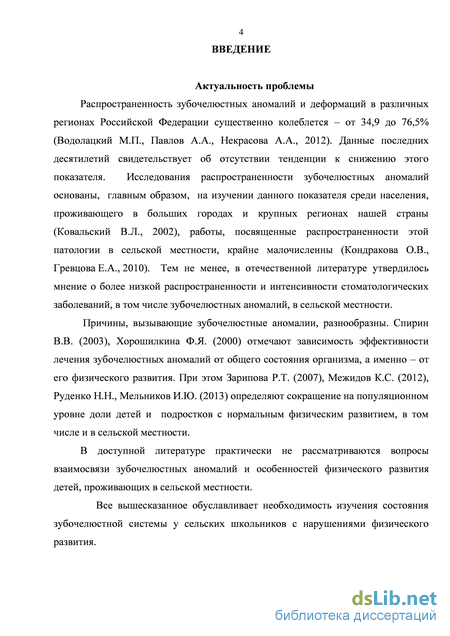 4

ВВЕДЕНИЕ

Актуальность проблемы

Распространенность зубочелюстных аномалий и деформаций в различных регионах Российской Федерации существенно колеблется – от 34,9 до 76,5% (Водолацкий М.П., Павлов А.А., Некрасова А.А., 2012). Данные последних десятилетий свидетельствует об отсутствии тенденции к снижению этого показателя. Исследования распространенности зубочелюстных аномалий основаны, главным образом, на изучении данного показателя среди населения, проживающего в больших городах и крупных регионах нашей страны (Ковальский В.Л., 2002), работы, посвященные распространенности этой патологии в сельской местности, крайне малочисленны (Кондракова О.В., Гревцова Е.А., 2010). Тем не менее, в отечественной литературе утвердилось мнение о более низкой распространенности и интенсивности стоматологических заболеваний, в том числе зубочелюстных аномалий, в сельской местности.

Причины, вызывающие зубочелюстные аномалии, разнообразны. Спирин В.В. (2003), Хорошилкина Ф.Я. (2000) отмечают зависимость эффективности лечения зубочелюстных аномалий от общего состояния организма, а именно – от его физического развития. При этом Зарипова Р.Т. (2007), Межидов К.С. (2012), Руденко Н.Н., Мельников И.Ю. (2013) определяют сокращение на популяционном уровне доли детей и подростков с нормальным физическим развитием, в том числе и в сельской местности.

В доступной литературе практически не рассматриваются вопросы взаимосвязи зубочелюстных аномалий и особенностей физического развития детей, проживающих в сельской местности.

Все вышесказанное обуславливает необходимость изучения состояния зубочелюстной системы у сельских школьников с нарушениями физического развития.

dsLib.net
библиотека диссертаций